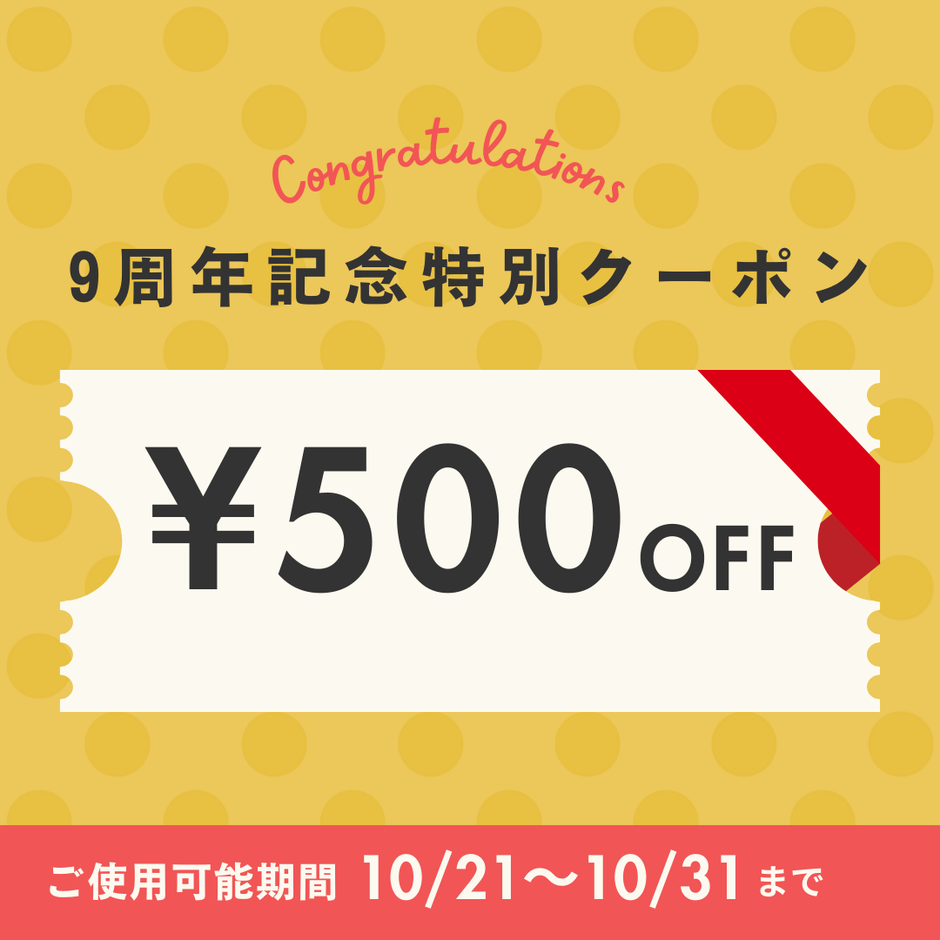 Congratulations

9周年記念特別クーポン

¥500 OFF

ご使用可能期間 10/21〜10/31まで